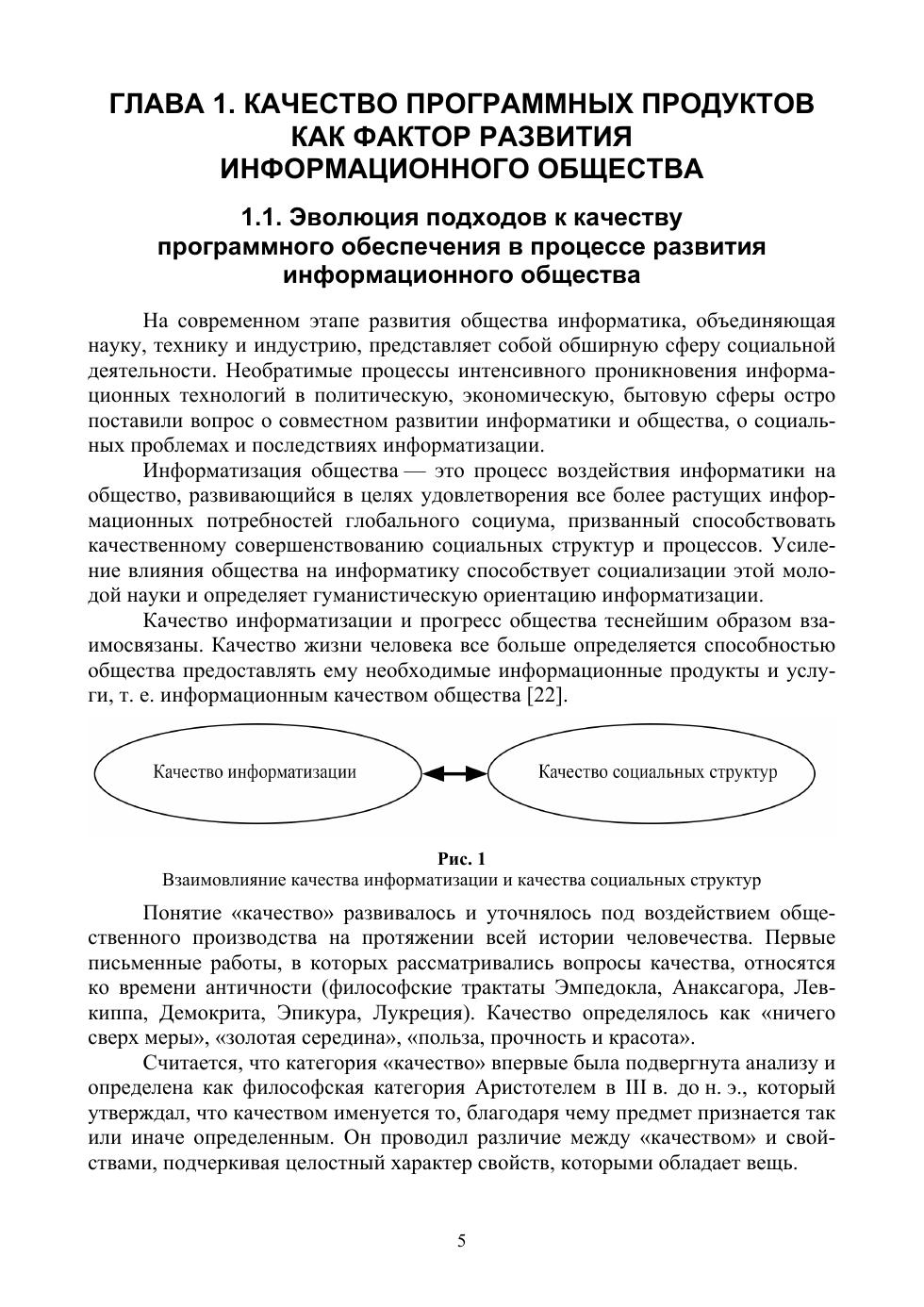 ГЛАВА 1. КАЧЕСТВО ПРОГРАММНЫХ ПРОДУКТОВ КАК ФАКТОР РАЗВИТИЯ ИНФОРМАЦИОННОГО ОБЩЕСТВА

1.1. Эволюция подходов к качеству программного обеспечения в процессе развития информационного общества

На современном этапе развития общества информатика, объединяющая науку, технику и индустрию, представляет собой обширную сферу социальной деятельности. Необратимые процессы интенсивного проникновения информационных технологий в политическую, экономическую, бытовую сферы остро поставили вопрос о совместном развитии информатики и общества, о социальных проблемах и последствиях информатизации.

Информатизация общества — это процесс воздействия информатики на общество, развивающийся в целях удовлетворения все более растущих информационных потребностей глобального социума, призванный способствовать качественному совершенствованию социальных структур и процессов. Усиление влияния общества на информатику способствует социализации этой молодой науки и определяет гуманистическую ориентацию информатизации.

Качество информатизации и прогресс общества теснейшим образом взаимосвязаны. Качество жизни человека все больше определяется способностью общества предоставлять ему необходимые информационные продукты и услуги, т. е. информационным качеством общества [22].

Качество информатизации

Качество социальных структур

Рис. 1
Взаимовлияние качества информатизации и качества социальных структур

Понятие «качество» развивалось и уточнялось под воздействием общественного производства на протяжении всей истории человечества. Первые письменные работы, в которых рассматривались вопросы качества, относятся ко времени античности (философские трактаты Эмпедокла, Анаксагора, Левкиппа, Демокрита, Эпикура, Лукреция). Качество определялось как «ничего сверх меры», «золотая середина», «польза, прочность и красота».

Считается, что категория «качество» впервые была подвергнута анализу и определена как философская категория Аристотелем в III в. до н. э., который утверждал, что качеством именуется то, благодаря чему предмет признается так или иначе определенным. Он проводил различие между «качеством» и свойствами, подчеркивая целостный характер свойств, которыми обладает вещь.

5